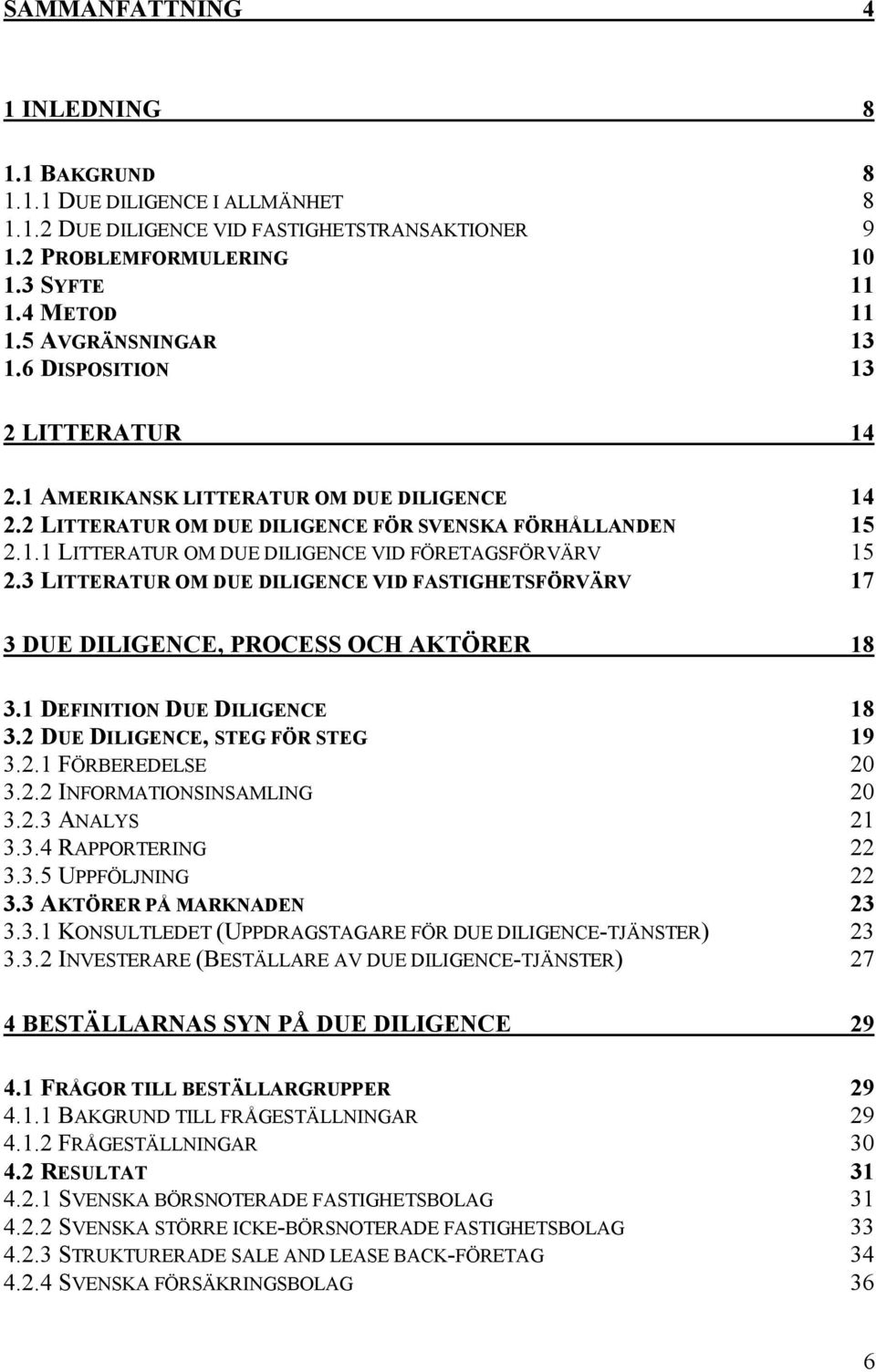 SAMMANFATTNING 4

1 INLEDNING 8

1.1 BAKGRUND 8
1.1.1 DUE DILIGENCE I ALLMÄNHET 8
1.1.2 DUE DILIGENCE VID FASTIGHETSTRANSAKTIONER 9
1.2 PROBLEMFORMULERING 10
1.3 SYFTE 11
1.4 METOD 11
1.5 AVGRÄNSNINGAR 13
1.6 DISPOSITION 13

2 LITTERATUR 14

2.1 AMERIKANSK LITTERATUR OM DUE DILIGENCE 14
2.2 LITTERATUR OM DUE DILIGENCE FÖR SVENSKA FÖRHÅLLANDEN 15
2.1.1 LITTERATUR OM DUE DILIGENCE VID FÖRETAGSFÖRVÄRV 15
2.3 LITTERATUR OM DUE DILIGENCE VID FASTIGHETSFÖRVÄRV 17

3 DUE DILIGENCE, PROCESS OCH AKTÖRER 18

3.1 DEFINITION DUE DILIGENCE 18
3.2 DUE DILIGENCE, STEG FÖR STEG 19
3.2.1 FÖRBEREDELSE 20
3.2.2 INFORMATIONSINSAMLING 20
3.2.3 ANALYS 21
3.3.4 RAPPORTERING 22
3.3.5 UPPFÖLJNING 22
3.3 AKTÖRER PÅ MARKNADEN 23
3.3.1 KONSULTLEDET (UPPDRAGSTAGARE FÖR DUE DILIGENCE-TJÄNSTER) 23
3.3.2 INVESTERARE (BESTÄLLARE AV DUE DILIGENCE-TJÄNSTER) 27

4 BESTÄLLARNAS SYN PÅ DUE DILIGENCE 29

4.1 FRÅGOR TILL BESTÄLLARGRUPPER 29
4.1.1 BAKGRUND TILL FRÅGESTÄLLNINGAR 29
4.1.2 FRÅGESTÄLLNINGAR 30
4.2 RESULTAT 31
4.2.1 SVENSKA BÖRSNOTERADE FASTIGHETSBOLAG 31
4.2.2 SVENSKA STÖRRE ICKE-BÖRSNOTERADE FASTIGHETSBOLAG 33
4.2.3 STRUKTURERADE SALE AND LEASE BACK-FÖRETAG 34
4.2.4 SVENSKA FÖRSÄKRINGSBOLAG 36

6